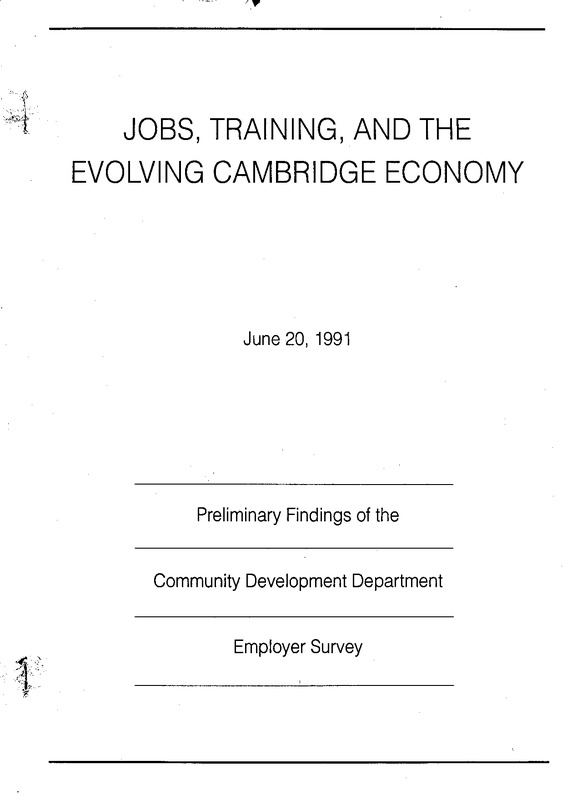 JOBS, TRAINING, AND THE EVOLVING CAMBRIDGE ECONOMY

June 20, 1991

Preliminary Findings of the

Community Development Department

Employer Survey